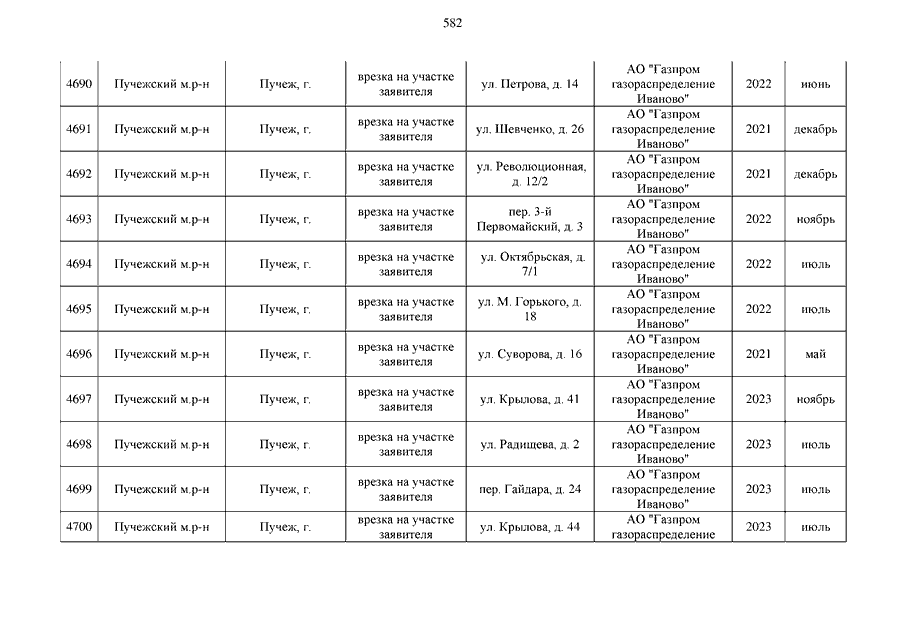 582

| | | | | | | | |
|---|---|---|---|---|---|---|---|
| 4690 | Пучежский м.р-н | Пучеж, г. | врезка на участке заявителя | ул. Петрова, д. 14 | АО "Газпром газораспределение Иваново" | 2022 | июнь |
| 4691 | Пучежский м.р-н | Пучеж, г. | врезка на участке заявителя | ул. Шевченко, д. 26 | АО "Газпром газораспределение Иваново" | 2021 | декабрь |
| 4692 | Пучежский м.р-н | Пучеж, г. | врезка на участке заявителя | ул. Революционная, д. 12/2 | АО "Газпром газораспределение Иваново" | 2021 | декабрь |
| 4693 | Пучежский м.р-н | Пучеж, г. | врезка на участке заявителя | пер. 3-й Первомайский, д. 3 | АО "Газпром газораспределение Иваново" | 2022 | ноябрь |
| 4694 | Пучежский м.р-н | Пучеж, г. | врезка на участке заявителя | ул. Октябрьская, д. 7/1 | АО "Газпром газораспределение Иваново" | 2022 | июль |
| 4695 | Пучежский м.р-н | Пучеж, г. | врезка на участке заявителя | ул. М. Горького, д. 18 | АО "Газпром газораспределение Иваново" | 2022 | июль |
| 4696 | Пучежский м.р-н | Пучеж, г. | врезка на участке заявителя | ул. Суворова, д. 16 | АО "Газпром газораспределение Иваново" | 2021 | май |
| 4697 | Пучежский м.р-н | Пучеж, г. | врезка на участке заявителя | ул. Крылова, д. 41 | АО "Газпром газораспределение Иваново" | 2023 | ноябрь |
| 4698 | Пучежский м.р-н | Пучеж, г. | врезка на участке заявителя | ул. Радищева, д. 2 | АО "Газпром газораспределение Иваново" | 2023 | июль |
| 4699 | Пучежский м.р-н | Пучеж, г. | врезка на участке заявителя | пер. Гайдара, д. 24 | АО "Газпром газораспределение Иваново" | 2023 | июль |
| 4700 | Пучежский м.р-н | Пучеж, г. | врезка на участке заявителя | ул. Крылова, д. 44 | АО "Газпром газораспределение | 2023 | июль |